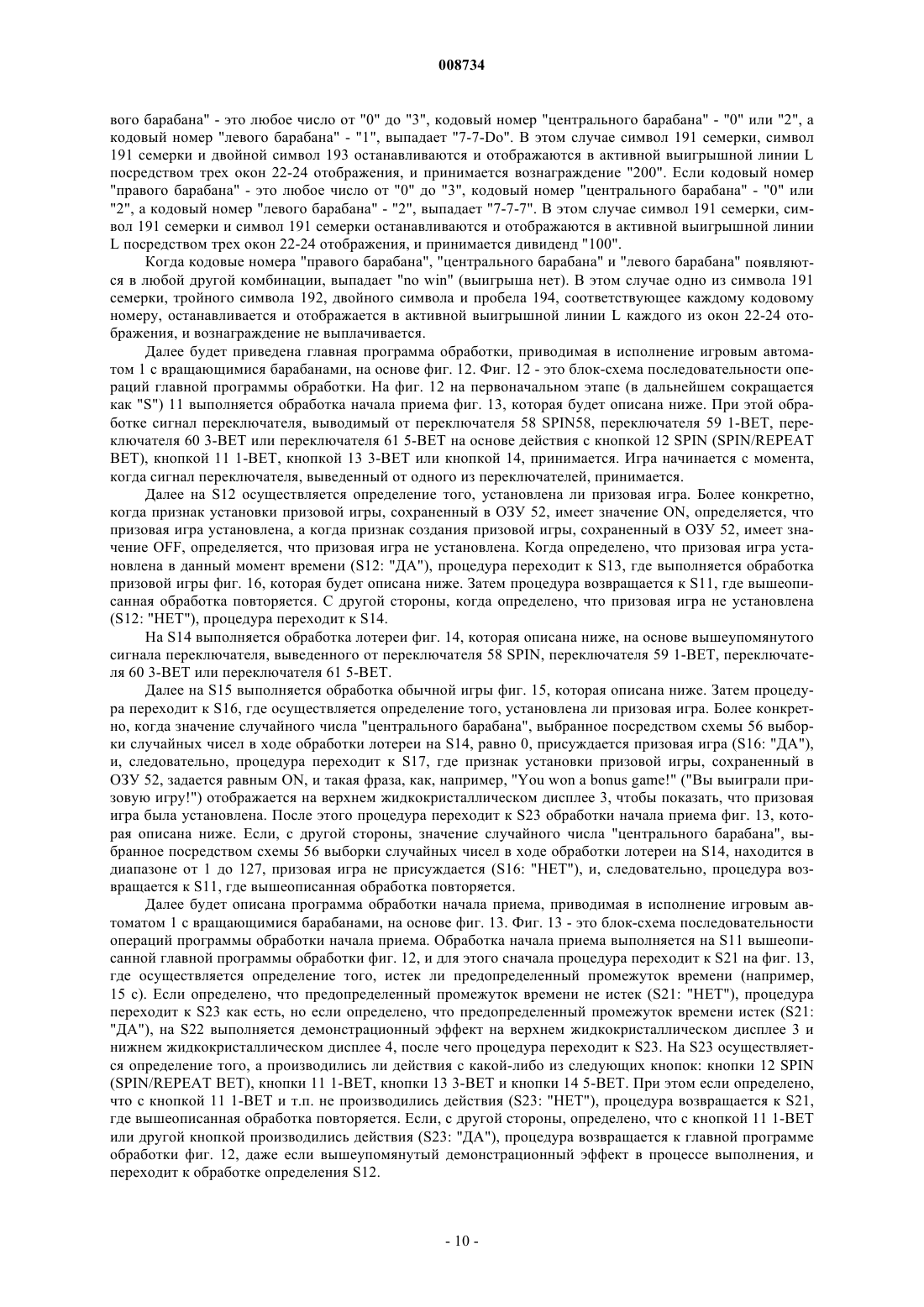 008734

вого барабана" - это любое число от "0" до "3", кодовый номер "центрального барабана" - "0" или "2", а кодовый номер "левого барабана" - "1", выпадает "7-7-Do". В этом случае символ 191 семерки, символ 191 семерки и двойной символ 193 останавливаются и отображаются в активной выигрышной линии L посредством трех окон 22-24 отображения, и принимается вознаграждение "200". Если кодовый номер "правого барабана" - это любое число от "0" до "3", кодовый номер "центрального барабана" - "0" или "2", а кодовый номер "левого барабана" - "2", выпадает "7-7-7". В этом случае символ 191 семерки, символ 191 семерки и символ 191 семерки останавливаются и отображаются в активной выигрышной линии L посредством трех окон 22-24 отображения, и принимается дивиденд "100".

Когда кодовые номера "правого барабана", "центрального барабана" и "левого барабана" появляются в любой другой комбинации, выпадает "no win" (выигрыша нет). В этом случае одно из символа 191 семерки, тройного символа 192, двойного символа и пробела 194, соответствующее каждому кодовому номеру, останавливается и отображается в активной выигрышной линии L каждого из окон 22-24 отображения, и вознаграждение не выплачивается.

Далее будет приведена главная программа обработки, приводимая в исполнение игровым автоматом 1 с вращающимися барабанами, на основе фиг. 12. Фиг. 12 - это блок-схема последовательности операций главной программы обработки. На фиг. 12 на первоначальном этапе (в дальнейшем сокращается как "S") 11 выполняется обработка начала приема фиг. 13, которая будет описана ниже. При этой обработке сигнал переключателя, выводимый от переключателя 58 SPIN58, переключателя 59 1-BET, переключателя 60 3-BET или переключателя 61 5-BET на основе действия с кнопкой 12 SPIN (SPIN/REPEAT BET), кнопкой 11 1-BET, кнопкой 13 3-BET или кнопкой 14, принимается. Игра начинается с момента, когда сигнал переключателя, выведенный от одного из переключателей, принимается.

Далее на S12 осуществляется определение того, установлена ли призовая игра. Более конкретно, когда признак установки призовой игры, сохраненный в ОЗУ 52, имеет значение ON, определяется, что призовая игра установлена, а когда признак создания призовой игры, сохраненный в ОЗУ 52, имеет значение OFF, определяется, что призовая игра не установлена. Когда определено, что призовая игра установлена в данный момент времени (S12: "ДА"), процедура переходит к S13, где выполняется обработка призовой игры фиг. 16, которая будет описана ниже. Затем процедура возвращается к S11, где вышеописанная обработка повторяется. С другой стороны, когда определено, что призовая игра не установлена (S12: "НЕТ"), процедура переходит к S14.

На S14 выполняется обработка лотереи фиг. 14, которая описана ниже, на основе вышеупомянутого сигнала переключателя, выведенного от переключателя 58 SPIN, переключателя 59 1-BET, переключателя 60 3-BET или переключателя 61 5-BET.

Далее на S15 выполняется обработка обычной игры фиг. 15, которая описана ниже. Затем процедура переходит к S16, где осуществляется определение того, установлена ли призовая игра. Более конкретно, когда значение случайного числа "центрального барабана", выбранное посредством схемы 56 выборки случайных чисел в ходе обработки лотереи на S14, равно 0, присуждается призовая игра (S16: "ДА"), и, следовательно, процедура переходит к S17, где признак установки призовой игры, сохраненный в ОЗУ 52, задается равным ON, и такая фраза, как, например, "You won a bonus game!" ("Вы выиграли призовую игру!") отображается на верхнем жидкокристаллическом дисплее 3, чтобы показать, что призовая игра была установлена. После этого процедура переходит к S23 обработки начала приема фиг. 13, которая описана ниже. Если, с другой стороны, значение случайного числа "центрального барабана", выбранное посредством схемы 56 выборки случайных чисел в ходе обработки лотереи на S14, находится в диапазоне от 1 до 127, призовая игра не присуждается (S16: "НЕТ"), и, следовательно, процедура возвращается к S11, где вышеописанная обработка повторяется.

Далее будет описана программа обработки начала приема, приводимая в исполнение игровым автоматом 1 с вращающимися барабанами, на основе фиг. 13. Фиг. 13 - это блок-схема последовательности операций программы обработки начала приема. Обработка начала приема выполняется на S11 вышеописанной главной программы обработки фиг. 12, и для этого сначала процедура переходит к S21 на фиг. 13, где осуществляется определение того, истек ли предопределенный промежуток времени (например, 15 с). Если определено, что предопределенный промежуток времени не истек (S21: "НЕТ"), процедура переходит к S23 как есть, но если определено, что предопределенный промежуток времени истек (S21: "ДА"), на S22 выполняется демонстрационный эффект на верхнем жидкокристаллическом дисплее 3 и нижнем жидкокристаллическом дисплее 4, после чего процедура переходит к S23. На S23 осуществляется определение того, а производились ли действия с какой-либо из следующих кнопок: кнопки 12 SPIN (SPIN/REPEAT BET), кнопки 11 1-BET, кнопки 13 3-BET и кнопки 14 5-BET. При этом если определено, что с кнопкой 11 1-BET и т.п. не производились действия (S23: "НЕТ"), процедура возвращается к S21, где вышеописанная обработка повторяется. Если, с другой стороны, определено, что с кнопкой 11 1-BET или другой кнопкой производились действия (S23: "ДА"), процедура возвращается к главной программе обработки фиг. 12, даже если вышеупомянутый демонстрационный эффект в процессе выполнения, и переходит к обработке определения S12.

- 10 -